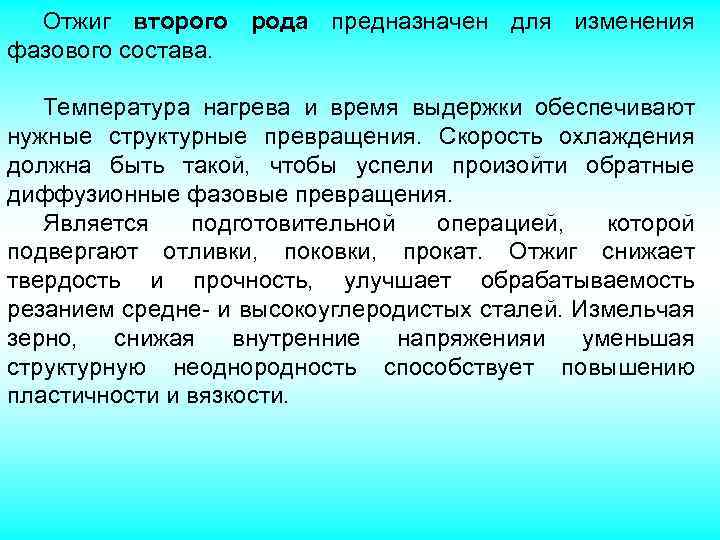 Отжиг второго рода предназначен для изменения фазового состава.

Температура нагрева и время выдержки обеспечивают нужные структурные превращения. Скорость охлаждения должна быть такой, чтобы успели произойти обратные диффузионные фазовые превращения.

Является подготовительной операцией, которой подвергают отливки, поковки, прокат. Отжиг снижает твердость и прочность, улучшает обрабатываемость резанием средне- и высокоуглеродистых сталей. Измельчая зерно, снижая внутренние напряженияи уменьшая структурную неоднородность способствует повышению пластичности и вязкости.